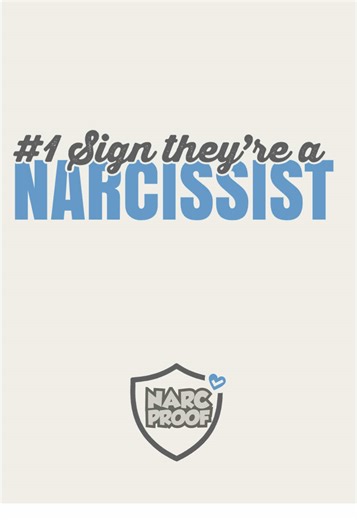 #1 Sign they're a
NARCISSIST

NARC
PROOF